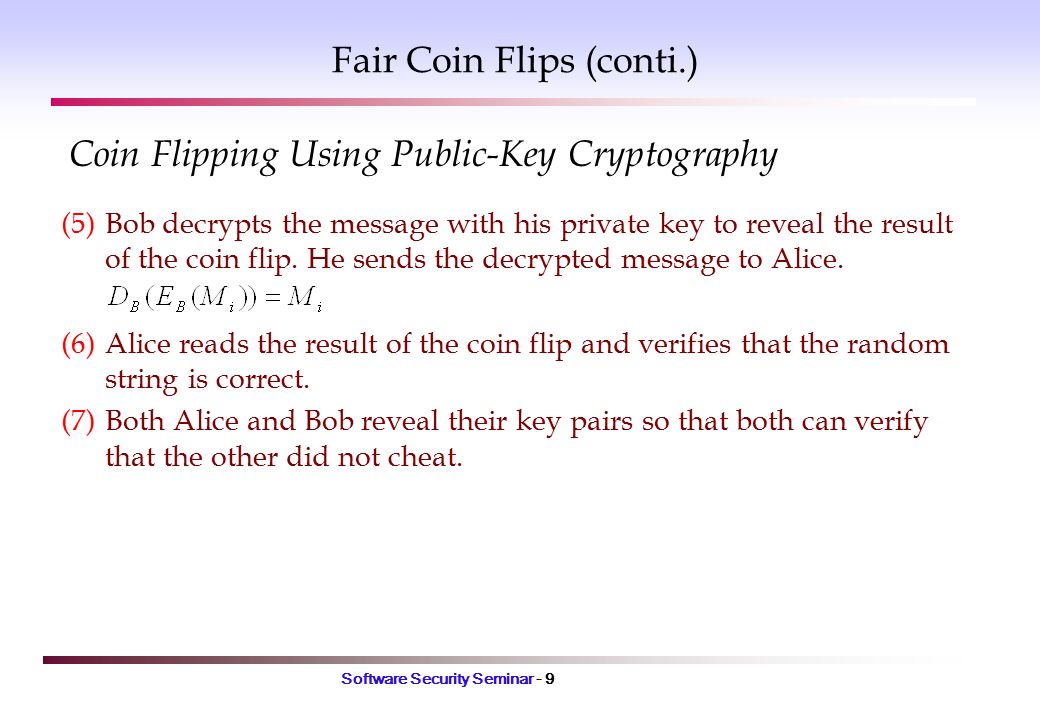 Fair Coin Flips (conti.)

Coin Flipping Using Public-Key Cryptography

(5) Bob decrypts the message with his private key to reveal the result of the coin flip. He sends the decrypted message to Alice.
$D_B(E_B(M_i)) = M_i$

(6) Alice reads the result of the coin flip and verifies that the random string is correct.

(7) Both Alice and Bob reveal their key pairs so that both can verify that the other did not cheat.

Software Security Seminar - 9